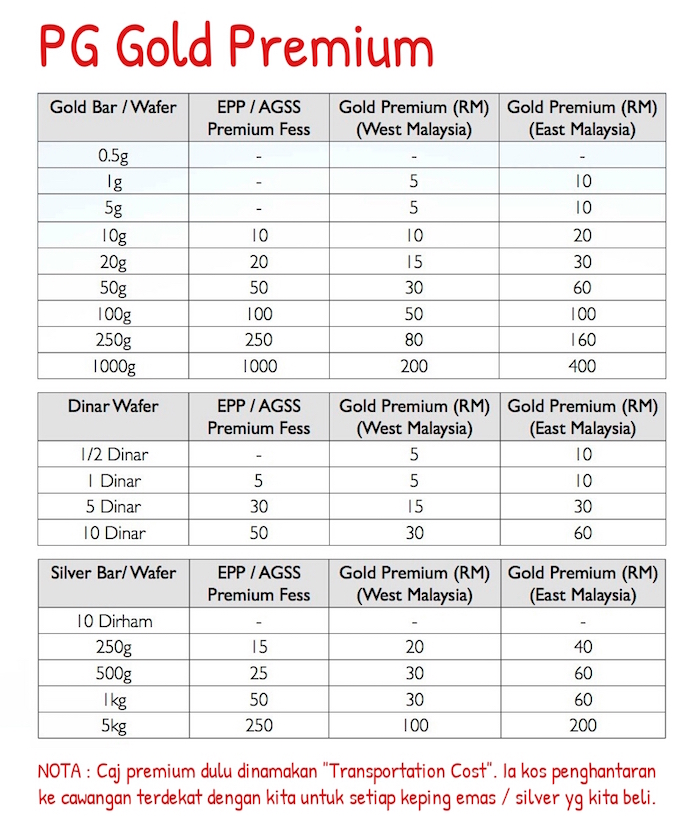 PG Gold Premium

| Gold Bar / Wafer | EPP / AGSS Premium Fess | Gold Premium (RM) (West Malaysia) | Gold Premium (RM) (East Malaysia) |
|---|---|---|---|
| 0.5g | - | - | - |
| 1g | - | 5 | 10 |
| 5g | - | 5 | 10 |
| 10g | 10 | 10 | 20 |
| 20g | 20 | 15 | 30 |
| 50g | 50 | 30 | 60 |
| 100g | 100 | 50 | 100 |
| 250g | 250 | 80 | 160 |
| 1000g | 1000 | 200 | 400 |

| Dinar Wafer | EPP / AGSS Premium Fess | Gold Premium (RM) (West Malaysia) | Gold Premium (RM) (East Malaysia) |
|---|---|---|---|
| 1/2 Dinar | - | 5 | 10 |
| 1 Dinar | 5 | 5 | 10 |
| 5 Dinar | 30 | 15 | 30 |
| 10 Dinar | 50 | 30 | 60 |

| Silver Bar/ Wafer | EPP / AGSS Premium Fess | Gold Premium (RM) (West Malaysia) | Gold Premium (RM) (East Malaysia) |
|---|---|---|---|
| 10 Dirham | - | - | - |
| 250g | 15 | 20 | 40 |
| 500g | 25 | 30 | 60 |
| 1kg | 50 | 30 | 60 |
| 5kg | 250 | 100 | 200 |

NOTA : Caj premium dulu dinamakan "Transportation Cost". Ia kos penghantaran ke cawangan terdekat dengan kita untuk setiap keping emas / silver yg kita beli.